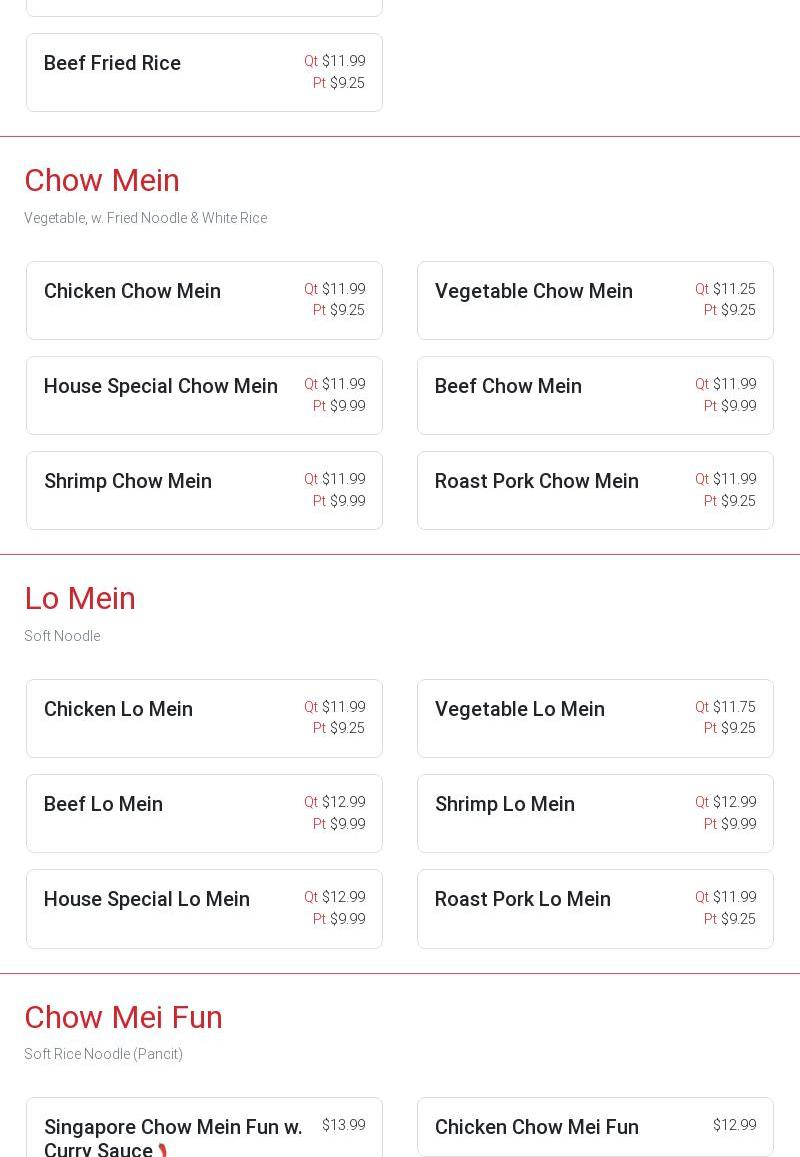 Beef Fried Rice
Qt $11.99
Pt $9.25

Chow Mein
Vegetable, w. Fried Noodle & White Rice

Chicken Chow Mein
Qt $11.99
Pt $9.25

Vegetable Chow Mein
Qt $11.25
Pt $9.25

House Special Chow Mein
Qt $11.99
Pt $9.99

Beef Chow Mein
Qt $11.99
Pt $9.99

Shrimp Chow Mein
Qt $11.99
Pt $9.99

Roast Pork Chow Mein
Qt $11.99
Pt $9.25

Lo Mein
Soft Noodle

Chicken Lo Mein
Qt $11.99
Pt $9.25

Vegetable Lo Mein
Qt $11.75
Pt $9.25

Beef Lo Mein
Qt $12.99
Pt $9.99

Shrimp Lo Mein
Qt $12.99
Pt $9.99

House Special Lo Mein
Qt $12.99
Pt $9.99

Roast Pork Lo Mein
Qt $11.99
Pt $9.25

Chow Mei Fun
Soft Rice Noodle (Pancit)

Singapore Chow Mein Fun w. Curry Sauce
$13.99

Chicken Chow Mei Fun
$12.99